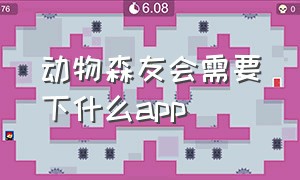 76

6.08

0

动物森友会需要下什么app